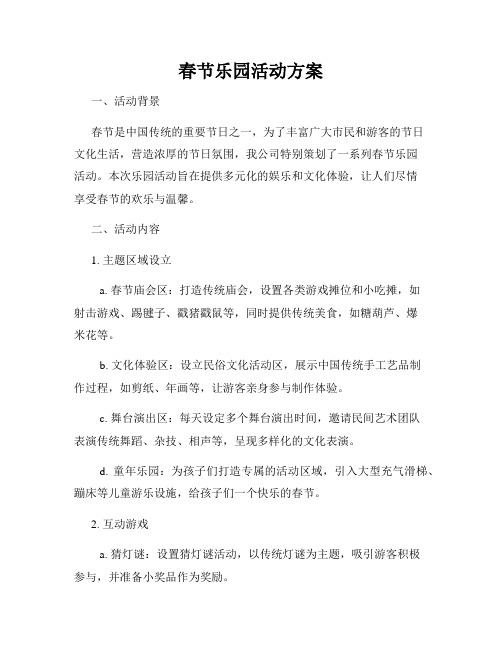 春节乐园活动方案

一、活动背景

春节是中国传统的重要节日之一，为了丰富广大市民和游客的节日文化生活，营造浓厚的节日氛围，我公司特别策划了一系列春节乐园活动。本次乐园活动旨在提供多元化的娱乐和文化体验，让人们尽情享受春节的欢乐与温馨。

二、活动内容

1. 主题区域设立

a. 春节庙会区：打造传统庙会，设置各类游戏摊位和小吃摊，如射击游戏、踢毽子、戳猪戳鼠等，同时提供传统美食，如糖葫芦、爆米花等。

b. 文化体验区：设立民俗文化活动区，展示中国传统手工艺品制作过程，如剪纸、年画等，让游客亲身参与制作体验。

c. 舞台演出区：每天设定多个舞台演出时间，邀请民间艺术团队表演传统舞蹈、杂技、相声等，呈现多样化的文化表演。

d. 童年乐园：为孩子们打造专属的活动区域，引入大型充气滑梯、蹦床等儿童游乐设施，给孩子们一个快乐的春节。

2. 互动游戏

a. 猜灯谜：设置猜灯谜活动，以传统灯谜为主题，吸引游客积极参与，并准备小奖品作为奖励。